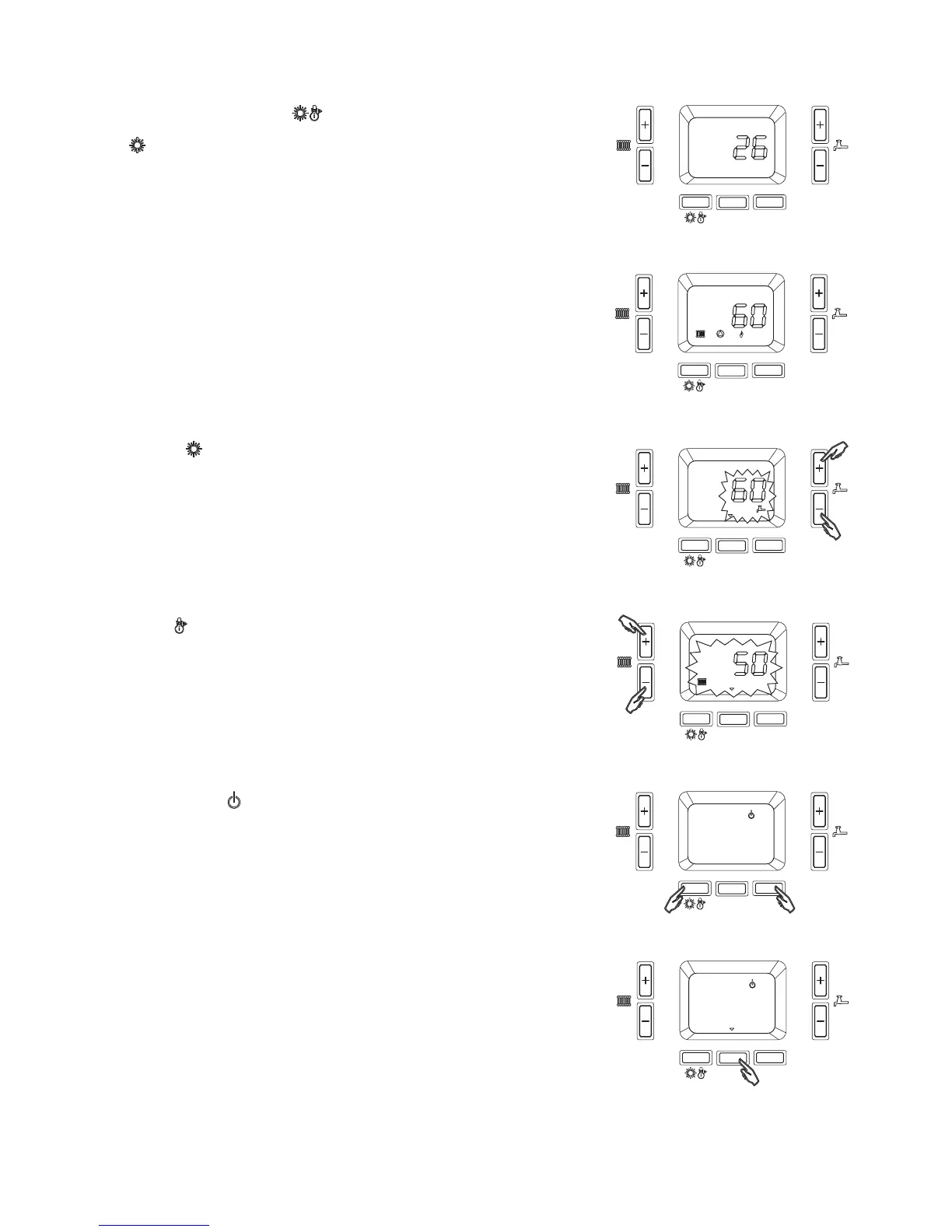 26

60

60

50